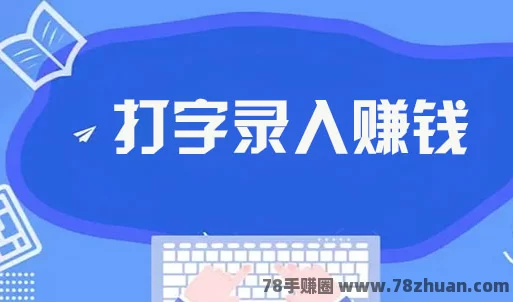 打字录入赚钱

78手赚圈 www.78zhuan.com